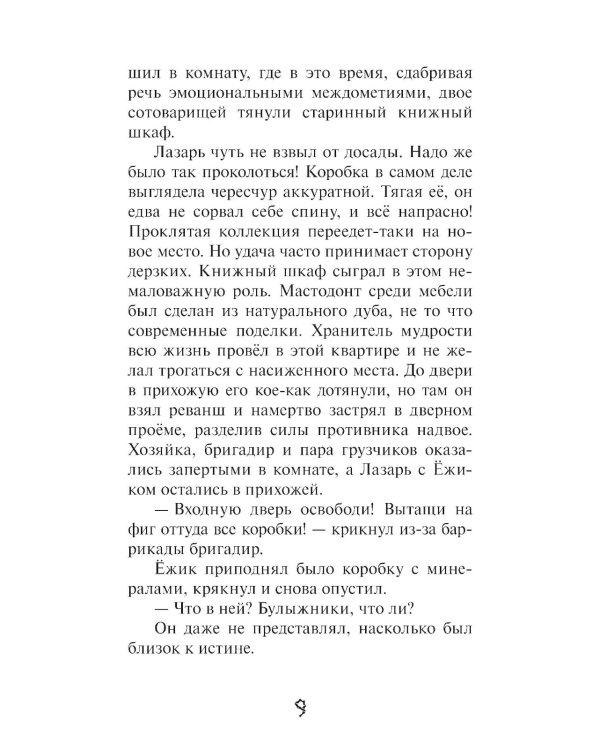 шил в комнату, где в это время, сдабривая речь эмоциональными междометиями, двое сотоварищей тянули старинный книжный шкаф.

Лазарь чуть не взвыл от досады. Надо же было так проколоться! Коробка в самом деле выглядела чересчур аккуратной. Тягая её, он едва не сорвал себе спину, и всё напрасно! Проклятая коллекция переедет-таки на новое место. Но удача часто принимает сторону дерзких. Книжный шкаф сыграл в этом немаловажную роль. Мастодонт среди мебели был сделан из натурального дуба, не то что современные поделки. Хранитель мудрости всю жизнь провёл в этой квартире и не желал трогаться с насиженного места. До двери в прихожую его кое-как дотянули, но там он взял реванш и намертво застрял в дверном проёме, разделив силы противника надвое. Хозяйка, бригадир и пара грузчиков оказались запертыми в комнате, а Лазарь с Ёжиком остались в прихожей.

— Входную дверь освободи! Вытащи на фиг оттуда все коробки! — крикнул из-за баррикады бригадир.

Ёжик приподнял было коробку с минералами, крякнул и снова опустил.

— Что в ней? Булыжники, что ли?

Он даже не представлял, насколько был близок к истине.

9